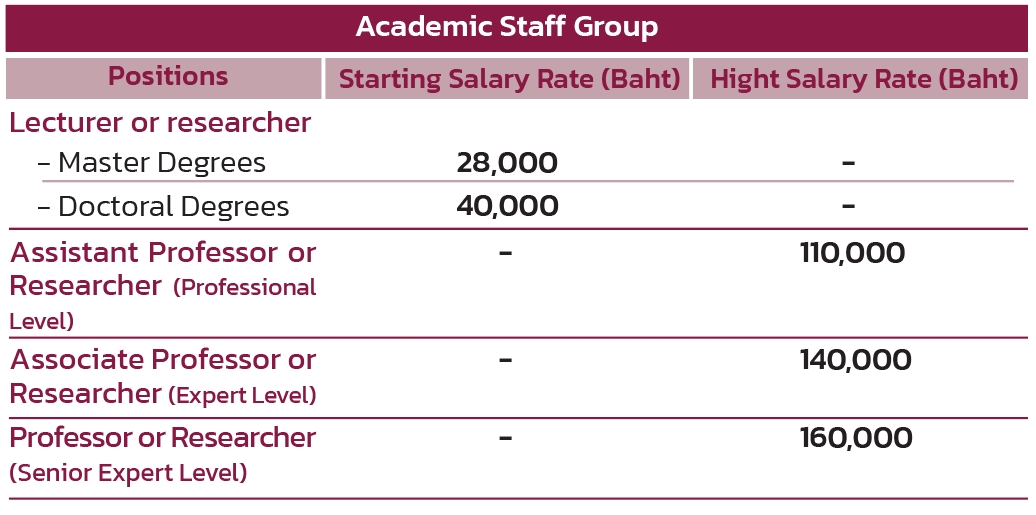 Academic Staff Group

| Positions | Starting Salary Rate (Baht) | Hight Salary Rate (Baht) |
|---|---|---|
| Lecturer or researcher | | |
| – Master Degrees | 28,000 | - |
| – Doctoral Degrees | 40,000 | - |
| Assistant Professor or Researcher (Professional Level) | - | 110,000 |
| Associate Professor or Researcher (Expert Level) | - | 140,000 |
| Professor or Researcher (Senior Expert Level) | - | 160,000 |